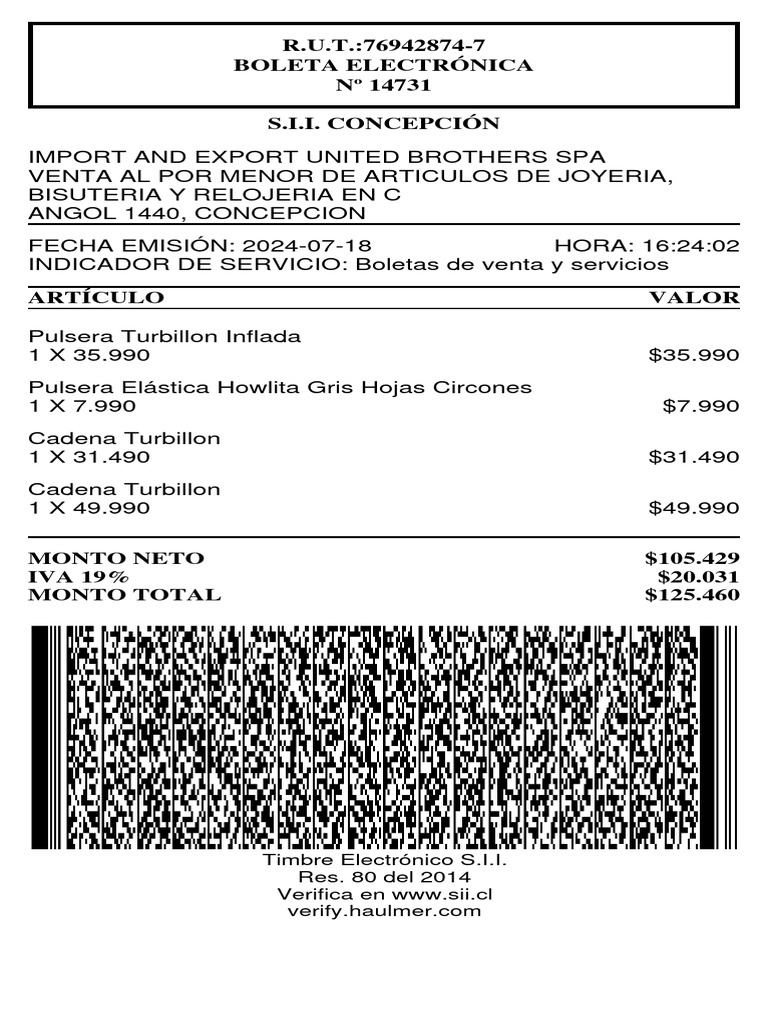 R.U.T.:76942874-7
BOLETA ELECTRÓNICA
Nº 14731

S.I.I. CONCEPCIÓN

IMPORT AND EXPORT UNITED BROTHERS SPA
VENTA AL POR MENOR DE ARTICULOS DE JOYERIA, BISUTERIA Y RELOJERIA EN C
ANGOL 1440, CONCEPCION

FECHA EMISIÓN: 2024-07-18 HORA: 16:24:02
INDICADOR DE SERVICIO: Boletas de venta y servicios

ARTÍCULO VALOR

Pulsera Turbillon Inflada
1 X 35.990 $35.990

Pulsera Elástica Howlita Gris Hojas Circones
1 X 7.990 $7.990

Cadena Turbillon
1 X 31.490 $31.490

Cadena Turbillon
1 X 49.990 $49.990

MONTO NETO $105.429
IVA 19% $20.031
MONTO TOTAL $125.460

Timbre Electrónico S.I.I.
Res. 80 del 2014
Verifica en www.sii.cl
verify.haulmer.com